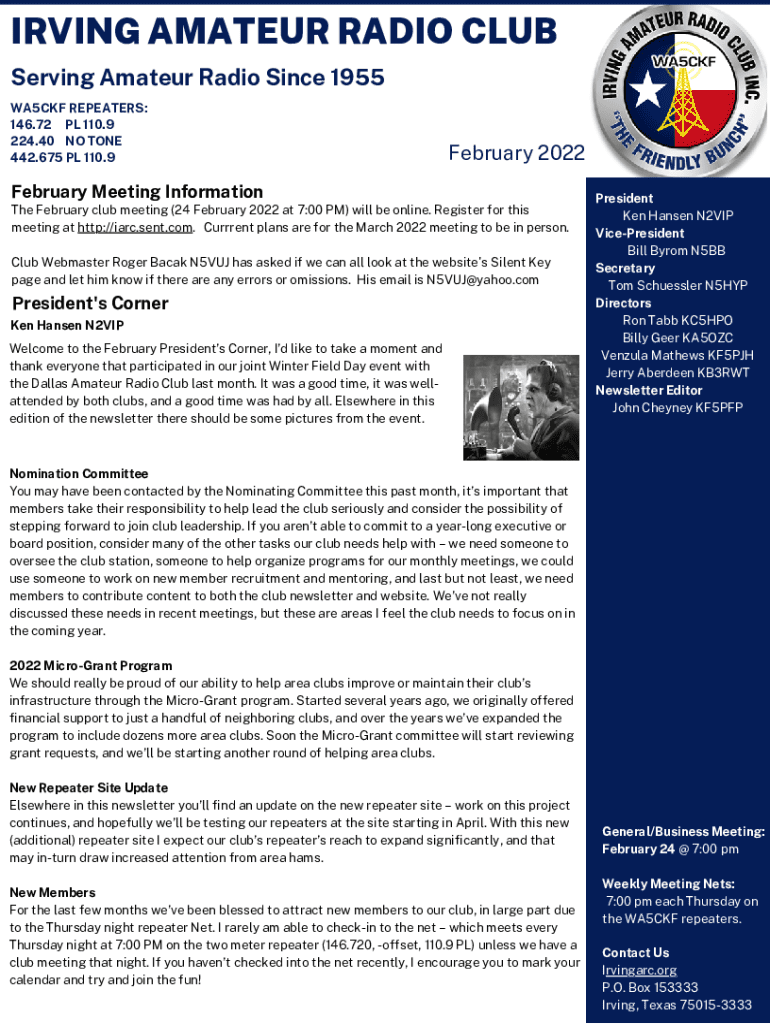 IRVING AMATEUR RADIO CLUB

Serving Amateur Radio Since 1955

WA5CKF REPEATERS:
146.72 PL 110.9
224.40 NO TONE
442.675 PL 110.9

February 2022

IRVING AMATEUR RADIO CLUB INC.
WA5CKF
"THE FRIENDLY BUNCH"

February Meeting Information

The February club meeting (24 February 2022 at 7:00 PM) will be online. Register for this meeting at http://iarc.sent.com. Currrent plans are for the March 2022 meeting to be in person.

Club Webmaster Roger Bacak N5VUJ has asked if we can all look at the website's Silent Key page and let him know if there are any errors or omissions. His email is N5VUJ@yahoo.com

President's Corner

Ken Hansen N2VIP

Welcome to the February President's Corner, I'd like to take a moment and thank everyone that participated in our joint Winter Field Day event with the Dallas Amateur Radio Club last month. It was a good time, it was well-attended by both clubs, and a good time was had by all. Elsewhere in this edition of the newsletter there should be some pictures from the event.

Nomination Committee
You may have been contacted by the Nominating Committee this past month, it's important that members take their responsibility to help lead the club seriously and consider the possibility of stepping forward to join club leadership. If you aren't able to commit to a year-long executive or board position, consider many of the other tasks our club needs help with – we need someone to oversee the club station, someone to help organize programs for our monthly meetings, we could use someone to work on new member recruitment and mentoring, and last but not least, we need members to contribute content to both the club newsletter and website. We've not really discussed these needs in recent meetings, but these are areas I feel the club needs to focus on in the coming year.

2022 Micro-Grant Program
We should really be proud of our ability to help area clubs improve or maintain their club's infrastructure through the Micro-Grant program. Started several years ago, we originally offered financial support to just a handful of neighboring clubs, and over the years we've expanded the program to include dozens more area clubs. Soon the Micro-Grant committee will start reviewing grant requests, and we'll be starting another round of helping area clubs.

New Repeater Site Update
Elsewhere in this newsletter you'll find an update on the new repeater site – work on this project continues, and hopefully we'll be testing our repeaters at the site starting in April. With this new (additional) repeater site I expect our club's repeater's reach to expand significantly, and that may in-turn draw increased attention from area hams.

New Members
For the last few months we've been blessed to attract new members to our club, in large part due to the Thursday night repeater Net. I rarely am able to check-in to the net – which meets every Thursday night at 7:00 PM on the two meter repeater (146.720, -offset, 110.9 PL) unless we have a club meeting that night. If you haven't checked into the net recently, I encourage you to mark your calendar and try and join the fun!

President
Ken Hansen N2VIP
Vice-President
Bill Byrom N5BB
Secretary
Tom Schuessler N5HYP
Directors
Ron Tabb KC5HPO
Billy Geer KA5OZC
Venzula Mathews KF5PJH
Jerry Aberdeen KB3RWT
Newsletter Editor
John Cheyney KF5PFP

General/Business Meeting:
February 24 @ 7:00 pm

Weekly Meeting Nets:
7:00 pm each Thursday on the WA5CKF repeaters.

Contact Us
Irvingarc.org
P.O. Box 153333
Irving, Texas 75015-3333